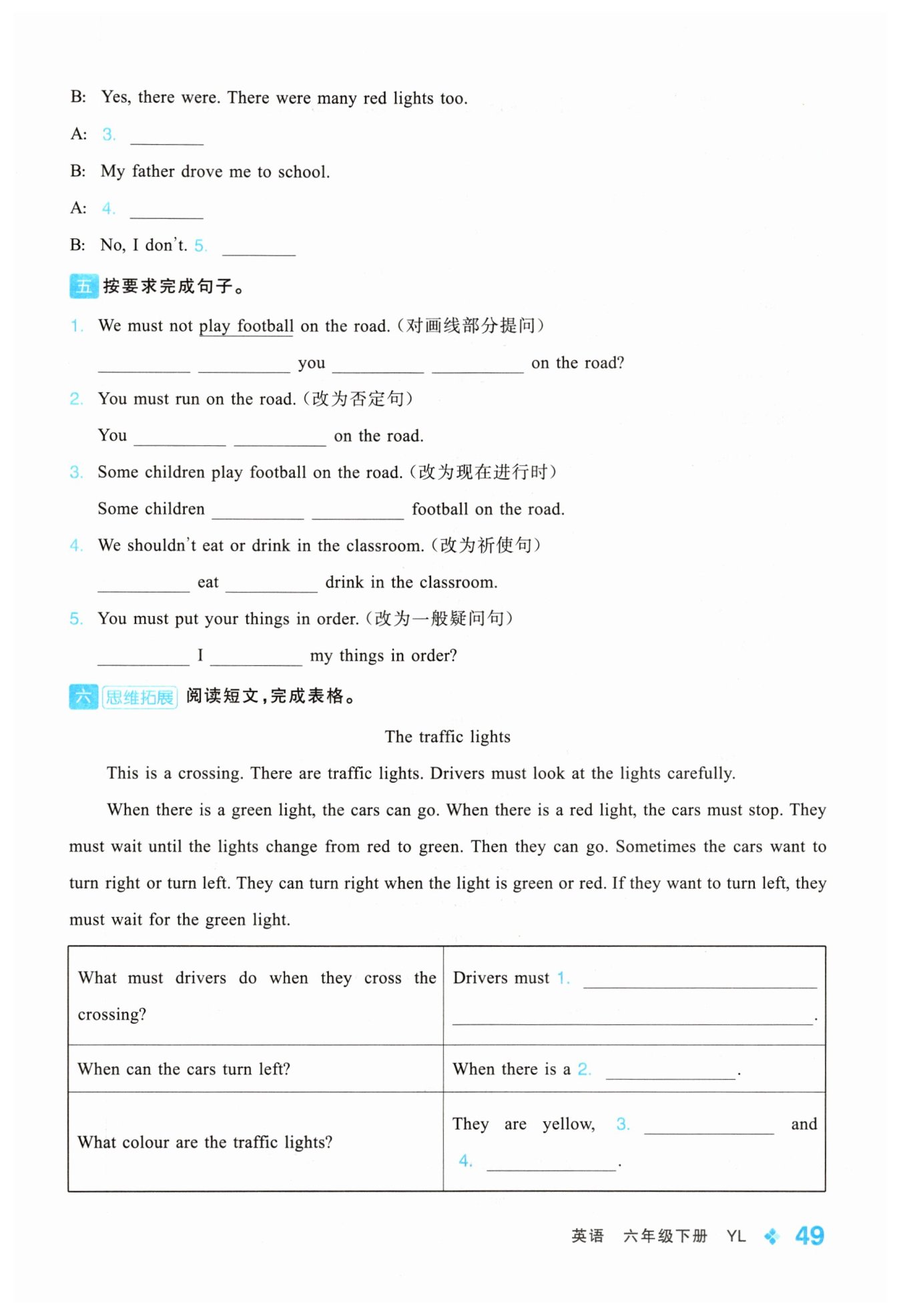 B: Yes, there were. There were many red lights too.

A: 3. ________

B: My father drove me to school.

A: 4. ________

B: No, I don't. 5. ________

五 按要求完成句子。

1. We must not play football on the road.（对画线部分提问）

________ ________ you ________ ________ on the road?

2. You must run on the road.（改为否定句）

You ________ ________ on the road.

3. Some children play football on the road.（改为现在进行时）

Some children ________ ________ football on the road.

4. We shouldn't eat or drink in the classroom.（改为祈使句）

________ eat ________ drink in the classroom.

5. You must put your things in order.（改为一般疑问句）

________ I ________ my things in order?

六 思维拓展 阅读短文，完成表格。

The traffic lights

This is a crossing. There are traffic lights. Drivers must look at the lights carefully.

When there is a green light, the cars can go. When there is a red light, the cars must stop. They must wait until the lights change from red to green. Then they can go. Sometimes the cars want to turn right or turn left. They can turn right when the light is green or red. If they want to turn left, they must wait for the green light.

| What must drivers do when they cross the crossing? | Drivers must 1. ________ ________. |
|---|---|
| When can the cars turn left? | When there is a 2. ________. |
| What colour are the traffic lights? | They are yellow, 3. ________ and 4. ________. |

英语 六年级下册 YL 49